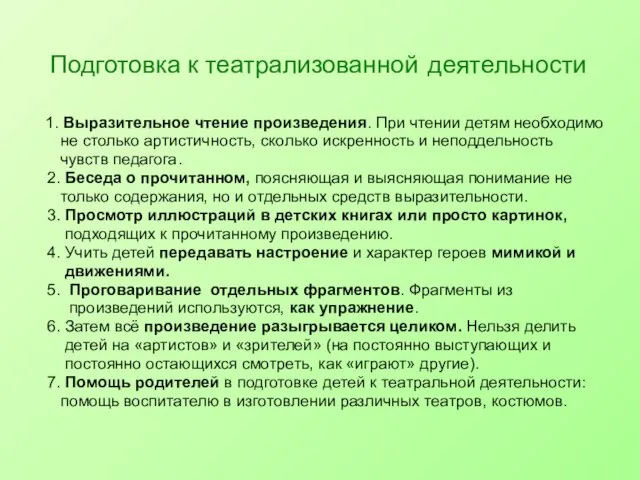 Подготовка к театрализованной деятельности

1. Выразительное чтение произведения. При чтении детям необходимо не столько артистичность, сколько искренность и неподдельность чувств педагога.
2. Беседа о прочитанном, поясняющая и выясняющая понимание не только содержания, но и отдельных средств выразительности.
3. Просмотр иллюстраций в детских книгах или просто картинок, подходящих к прочитанному произведению.
4. Учить детей передавать настроение и характер героев мимикой и движениями.
5. Проговаривание отдельных фрагментов. Фрагменты из произведений используются, как упражнение.
6. Затем всё произведение разыгрывается целиком. Нельзя делить детей на «артистов» и «зрителей» (на постоянно выступающих и постоянно остающихся смотреть, как «играют» другие).
7. Помощь родителей в подготовке детей к театральной деятельности: помощь воспитателю в изготовлении различных театров, костюмов.